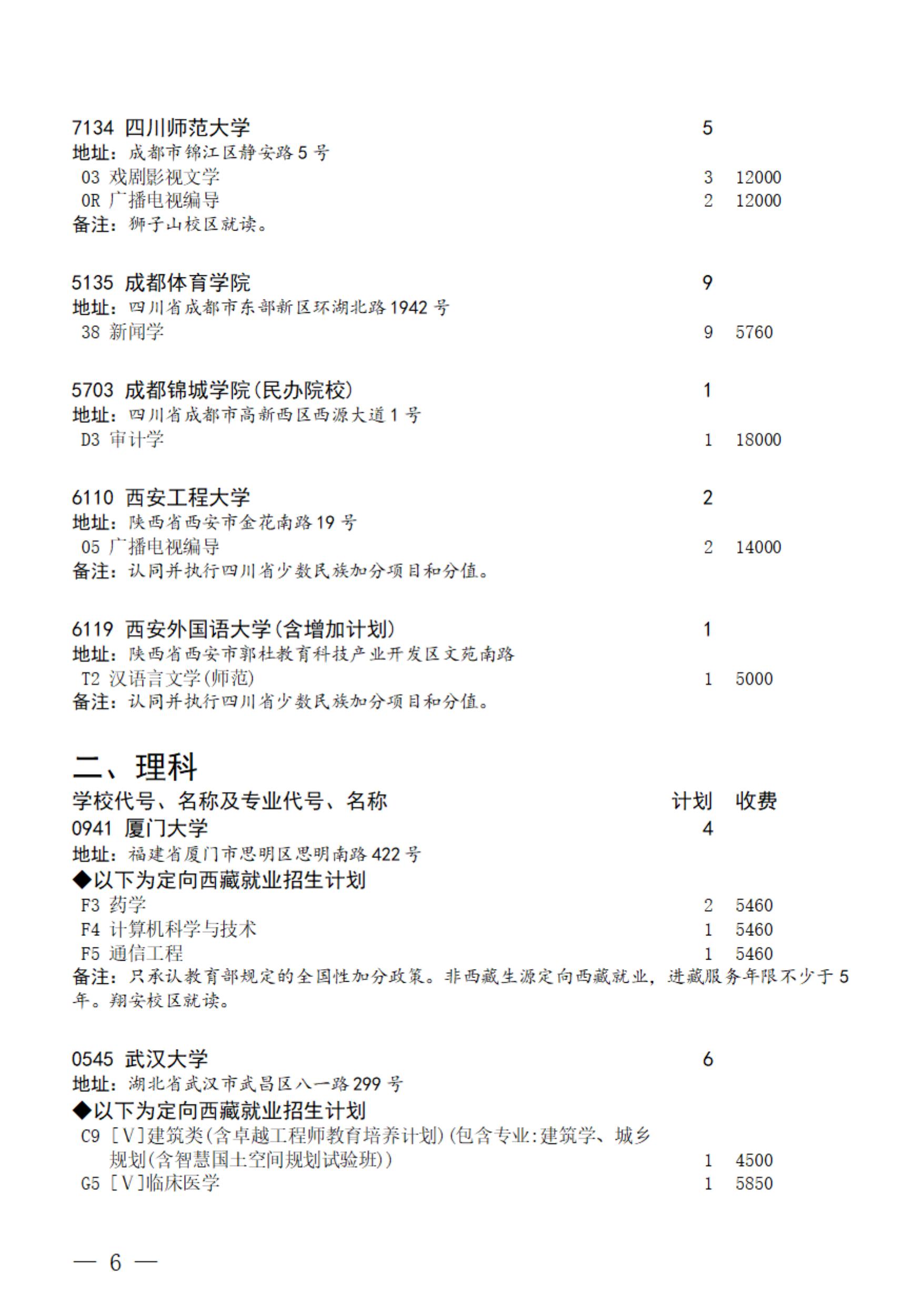 7134 四川师范大学 5
地址：成都市锦江区静安路 5 号
03 戏剧影视文学 3 12000
0R 广播电视编导 2 12000
备注：狮子山校区就读。

5135 成都体育学院 9
地址：四川省成都市东部新区环湖北路 1942 号
38 新闻学 9 5760

5703 成都锦城学院(民办院校) 1
地址：四川省成都市高新西区西源大道 1 号
D3 审计学 1 18000

6110 西安工程大学 2
地址：陕西省西安市金花南路 19 号
05 广播电视编导 2 14000
备注：认同并执行四川省少数民族加分项目和分值。

6119 西安外国语大学(含增加计划) 1
地址：陕西省西安市郭杜教育科技产业开发区文苑南路
T2 汉语言文学(师范) 1 5000
备注：认同并执行四川省少数民族加分项目和分值。

二、理科

学校代号、名称及专业代号、名称 计划 收费
0941 厦门大学 4
地址：福建省厦门市思明区思明南路 422 号
◆以下为定向西藏就业招生计划
F3 药学 2 5460
F4 计算机科学与技术 1 5460
F5 通信工程 1 5460
备注：只承认教育部规定的全国性加分政策。非西藏生源定向西藏就业，进藏服务年限不少于 5 年。翔安校区就读。

0545 武汉大学 6
地址：湖北省武汉市武昌区八一路 299 号
◆以下为定向西藏就业招生计划
C9 [V]建筑类(含卓越工程师教育培养计划)(包含专业:建筑学、城乡规划(含智慧国土空间规划试验班)) 1 4500
G5 [V]临床医学 1 5850

— 6 —